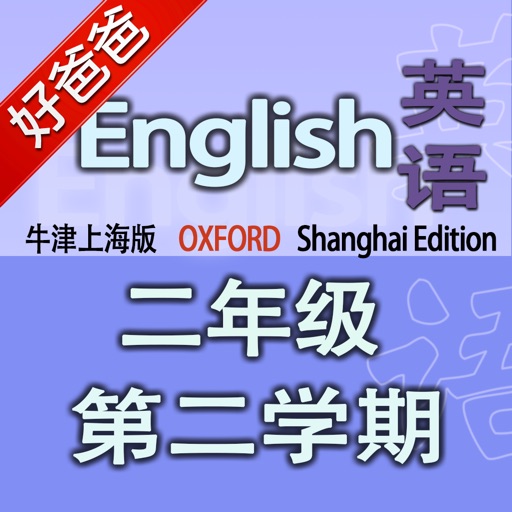 好爸爸

English 英语

牛津上海版 OXFORD Shanghai Edition

二年级
第二学期